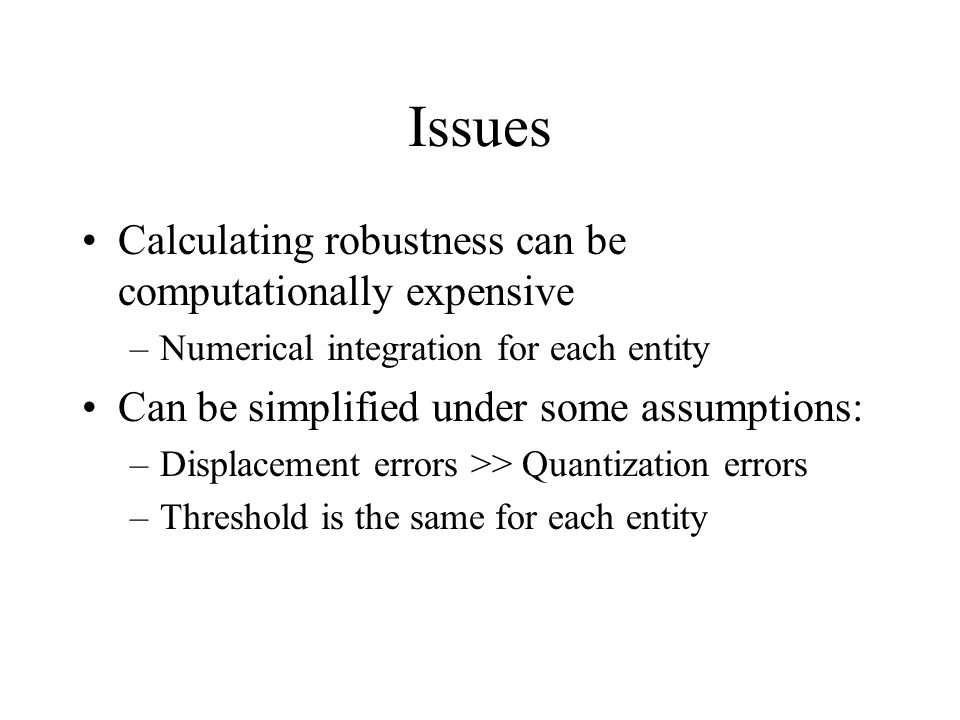 Issues

• Calculating robustness can be computationally expensive
– Numerical integration for each entity

• Can be simplified under some assumptions:
– Displacement errors >> Quantization errors
– Threshold is the same for each entity